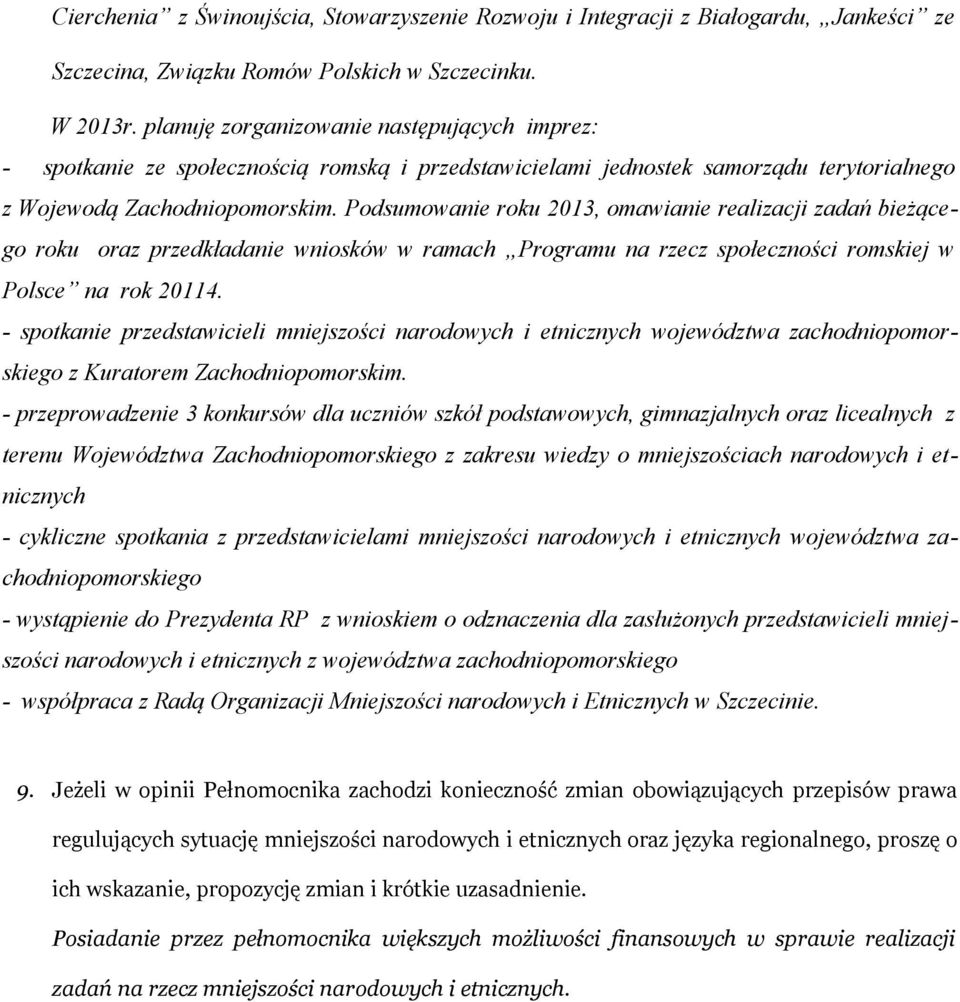 Cierchenia” z Świnoujścia, Stowarzyszenie Rozwoju i Integracji z Białogardu, „Jankeści” ze Szczecina, Związku Romów Polskich w Szczecinku.

W 2013r. planuję zorganizowanie następujących imprez:
- spotkanie ze społecznością romską i przedstawicielami jednostek samorządu terytorialnego z Wojewodą Zachodniopomorskim. Podsumowanie roku 2013, omawianie realizacji zadań bieżącego roku oraz przedkładanie wniosków w ramach „Programu na rzecz społeczności romskiej w Polsce” na rok 20114.
- spotkanie przedstawicieli mniejszości narodowych i etnicznych województwa zachodniopomorskiego z Kuratorem Zachodniopomorskim.
- przeprowadzenie 3 konkursów dla uczniów szkół podstawowych, gimnazjalnych oraz licealnych z terenu Województwa Zachodniopomorskiego z zakresu wiedzy o mniejszościach narodowych i etnicznych
- cykliczne spotkania z przedstawicielami mniejszości narodowych i etnicznych województwa zachodniopomorskiego
- wystąpienie do Prezydenta RP z wnioskiem o odznaczenia dla zasłużonych przedstawicieli mniejszości narodowych i etnicznych z województwa zachodniopomorskiego
- współpraca z Radą Organizacji Mniejszości narodowych i Etnicznych w Szczecinie.

9. Jeżeli w opinii Pełnomocnika zachodzi konieczność zmian obowiązujących przepisów prawa regulujących sytuację mniejszości narodowych i etnicznych oraz języka regionalnego, proszę o ich wskazanie, propozycję zmian i krótkie uzasadnienie.
Posiadanie przez pełnomocnika większych możliwości finansowych w sprawie realizacji zadań na rzecz mniejszości narodowych i etnicznych.